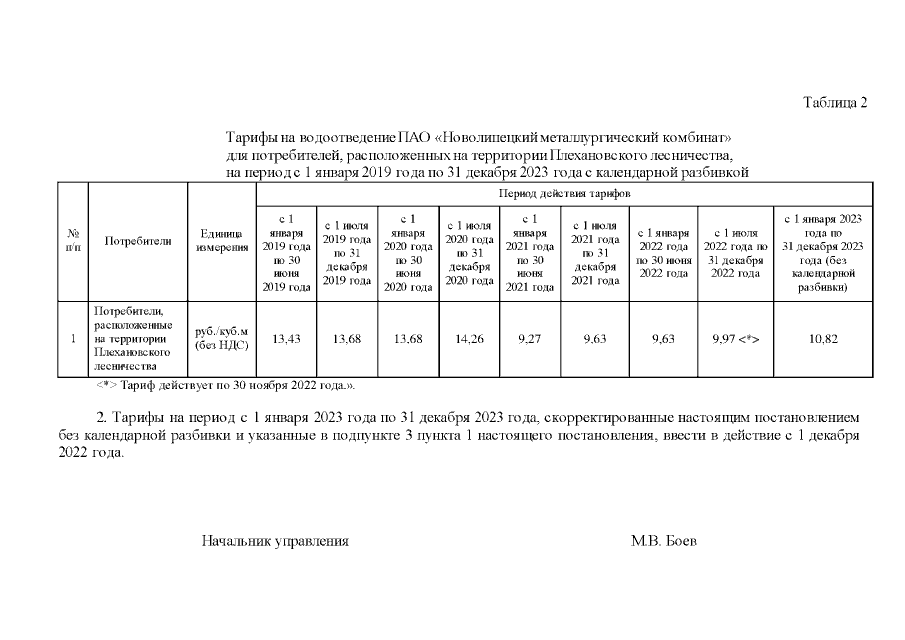 Таблица 2

Тарифы на водоотведение ПАО «Новолипецкий металлургический комбинат» для потребителей, расположенных на территории Плехановского лесничества, на период с 1 января 2019 года по 31 декабря 2023 года с календарной разбивкой

| № п/п | Потребители | Единица измерения | Период действия тарифов | | | | | | | | |
|---|---|---|---|---|---|---|---|---|---|---|---|
| | | | с 1 января 2019 года по 30 июня 2019 года | с 1 июля 2019 года по 31 декабря 2019 года | с 1 января 2020 года по 30 июня 2020 года | с 1 июля 2020 года по 31 декабря 2020 года | с 1 января 2021 года по 30 июня 2021 года | с 1 июля 2021 года по 31 декабря 2021 года | с 1 января 2022 года по 30 июня 2022 года | с 1 июля 2022 года по 31 декабря 2022 года | с 1 января 2023 года по 31 декабря 2023 года (без календарной разбивки) |
| 1 | Потребители, расположенные на территории Плехановского лесничества | руб./куб.м (без НДС) | 13,43 | 13,68 | 13,68 | 14,26 | 9,27 | 9,63 | 9,63 | 9,97 <*> | 10,82 |

<*> Тариф действует по 30 ноября 2022 года.».

2. Тарифы на период с 1 января 2023 года по 31 декабря 2023 года, скорректированные настоящим постановлением без календарной разбивки и указанные в подпункте 3 пункта 1 настоящего постановления, ввести в действие с 1 декабря 2022 года.

Начальник управления М.В. Боев